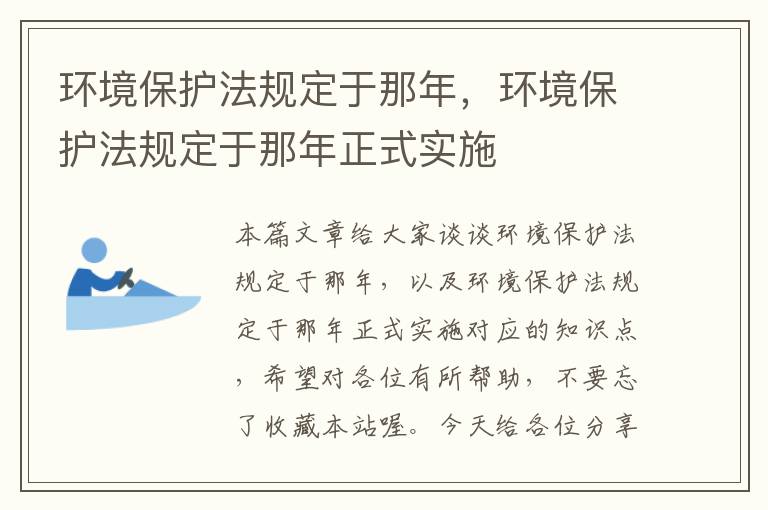 环境保护法规定于那年，环境保护法规定于那年正式实施

本篇文章给大家谈谈环境保护法规定于那年，以及环境保护法规定于那年正式实施对应的知识点，希望对各位有所帮助，不要忘了收藏本站喔。今天给各位分享